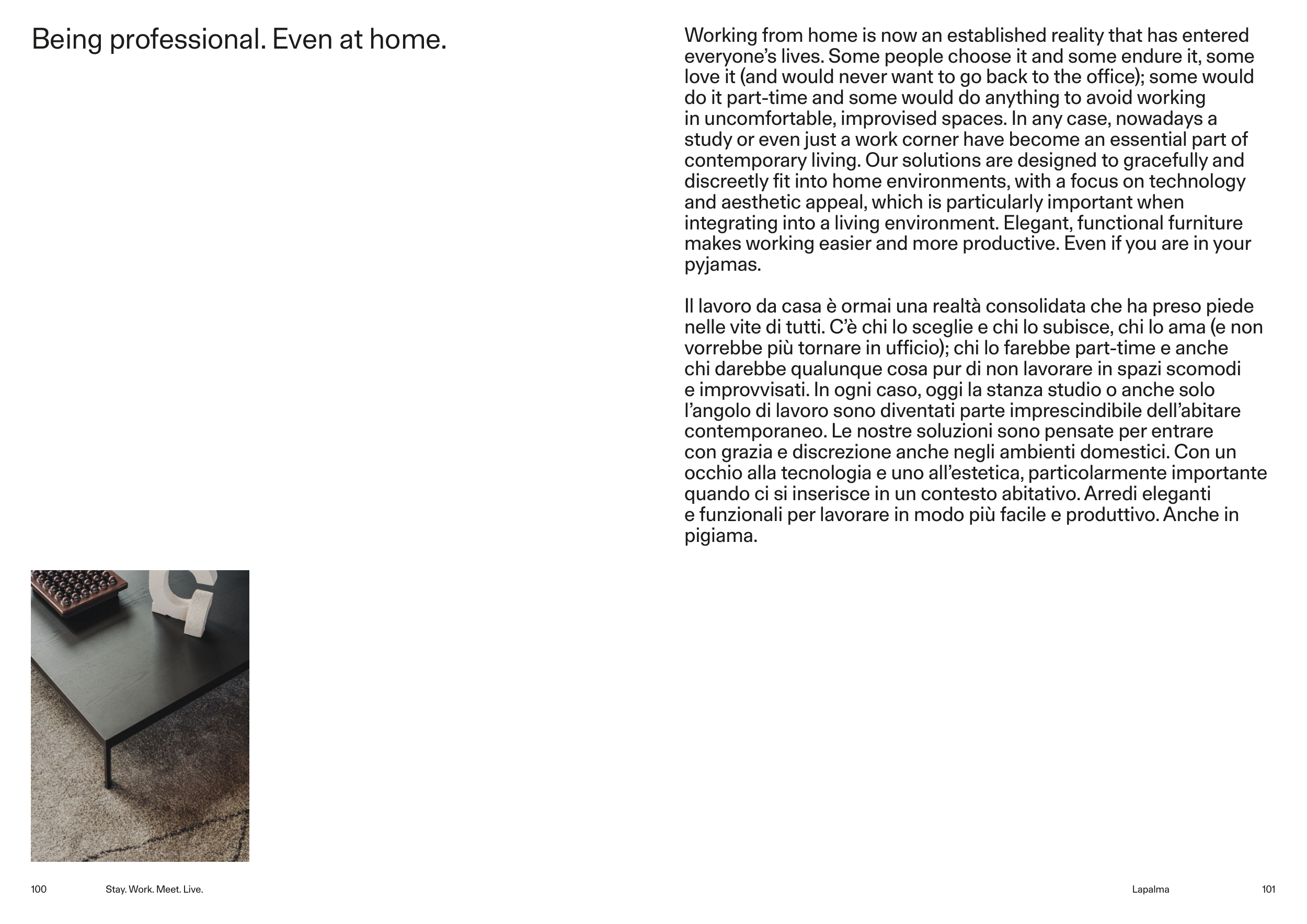 Being professional. Even at home.

Working from home is now an established reality that has entered everyone's lives. Some people choose it and some endure it, some love it (and would never want to go back to the office); some would do it part-time and some would do anything to avoid working in uncomfortable, improvised spaces. In any case, nowadays a study or even just a work corner have become an essential part of contemporary living. Our solutions are designed to gracefully and discreetly fit into home environments, with a focus on technology and aesthetic appeal, which is particularly important when integrating into a living environment. Elegant, functional furniture makes working easier and more productive. Even if you are in your pyjamas.

Il lavoro da casa è ormai una realtà consolidata che ha preso piede nelle vite di tutti. C'è chi lo sceglie e chi lo subisce, chi lo ama (e non vorrebbe più tornare in ufficio); chi lo farebbe part-time e anche chi darebbe qualunque cosa pur di non lavorare in spazi scomodi e improvvisati. In ogni caso, oggi la stanza studio o anche solo l'angolo di lavoro sono diventati parte imprescindibile dell'abitare contemporaneo. Le nostre soluzioni sono pensate per entrare con grazia e discrezione anche negli ambienti domestici. Con un occhio alla tecnologia e uno all'estetica, particolarmente importante quando ci si inserisce in un contesto abitativo. Arredi eleganti e funzionali per lavorare in modo più facile e produttivo. Anche in pigiama.

100 Stay. Work. Meet. Live.

Lapalma 101